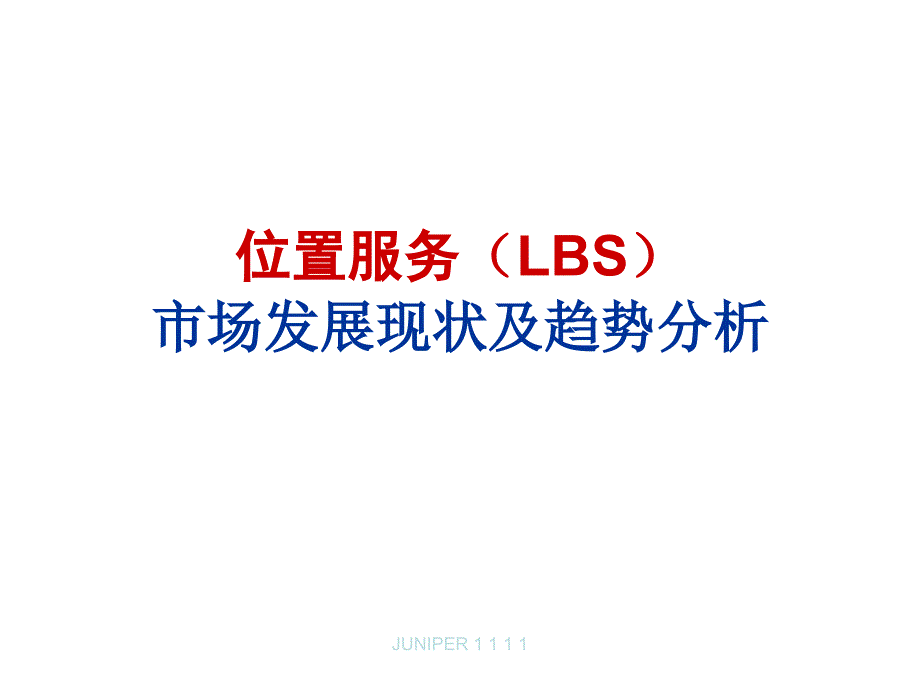 位置服务（LBS）
市场发展现状及趋势分析

JUNIPER 1 1 1 1